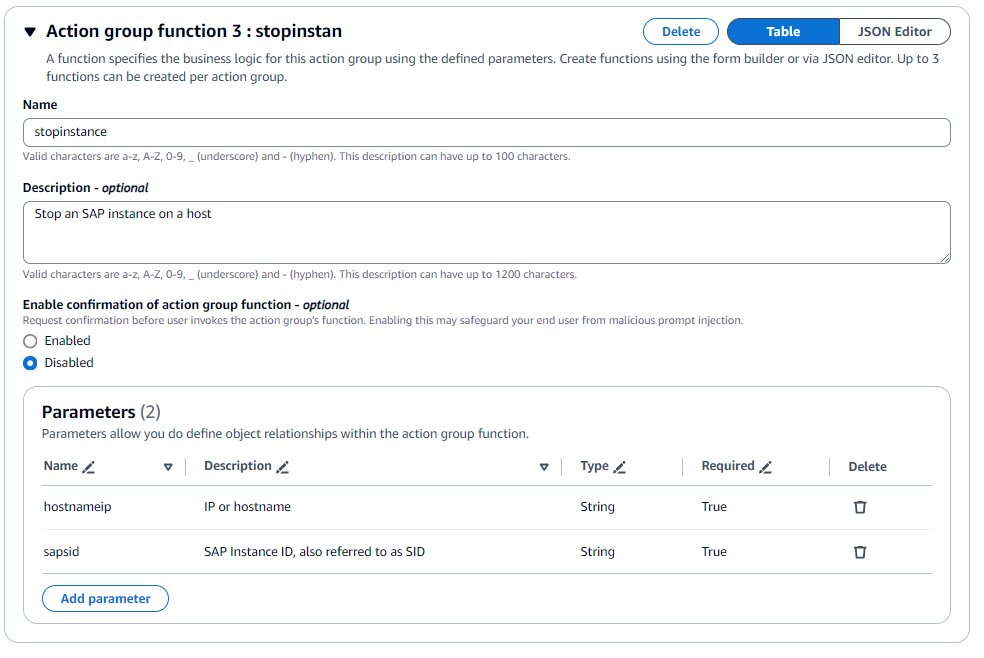 Action group function 3 : stopinstan

Delete Table JSON Editor

A function specifies the business logic for this action group using the defined parameters. Create functions using the form builder or via JSON editor. Up to 3 functions can be created per action group.

Name

stopinstance

Valid characters are a-z, A-Z, 0-9, _ (underscore) and - (hyphen). This description can have up to 100 characters.

Description - optional

Stop an SAP instance on a host

Valid characters are a-z, A-Z, 0-9, _ (underscore) and - (hyphen). This description can have up to 1200 characters.

Enable confirmation of action group function - optional

Request confirmation before user invokes the action group's function. Enabling this may safeguard your end user from malicious prompt injection.

Enabled

Disabled

Parameters (2)

Parameters allow you do define object relationships within the action group function.

| Name | Description | Type | Required | Delete |
|---|---|---|---|---|
| hostnameip | IP or hostname | String | True | |
| sapsid | SAP Instance ID, also referred to as SID | String | True | |

Add parameter